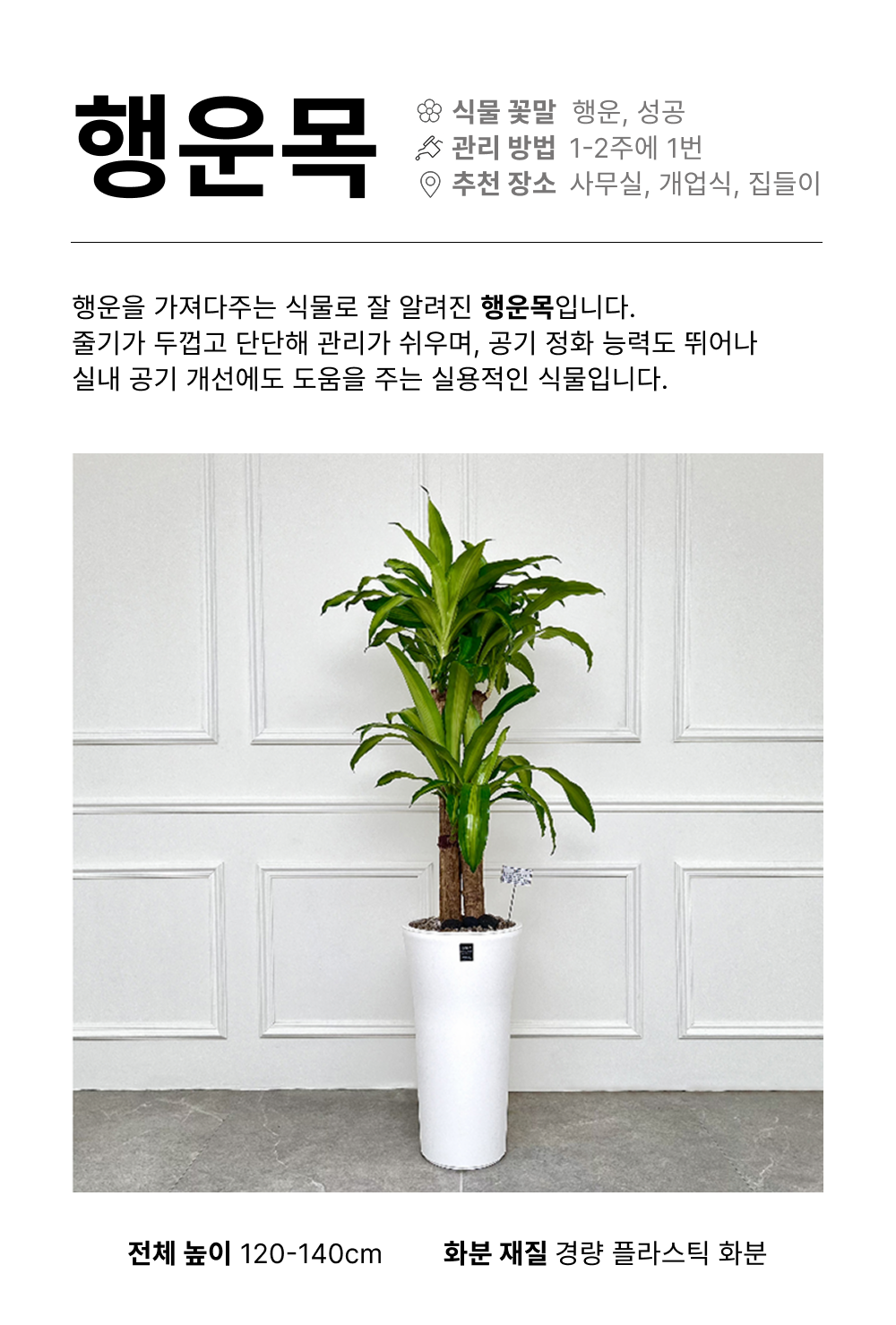 행운목

식물 꽃말 행운, 성공
관리 방법 1-2주에 1번
추천 장소 사무실, 개업식, 집들이

행운을 가져다주는 식물로 잘 알려진 행운목입니다. 줄기가 두껍고 단단해 관리가 쉬우며, 공기 정화 능력도 뛰어나 실내 공기 개선에도 도움을 주는 실용적인 식물입니다.

전체 높이 120-140cm 화분 재질 경량 플라스틱 화분